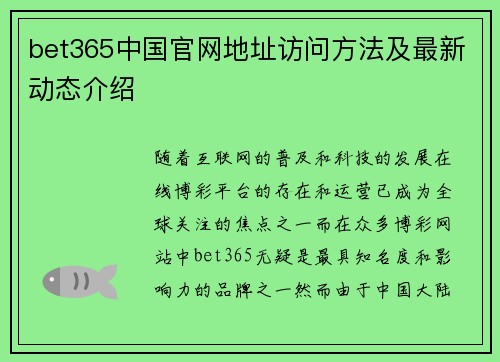 bet365中国官网地址访问方法及最新动态介绍

随着互联网的普及和科技的发展在线博彩平台的存在和运营已成为全球关注的焦点之一而在众多博彩网站中bet365无疑是最具知名度和影响力的品牌之一然而由于中国大陆